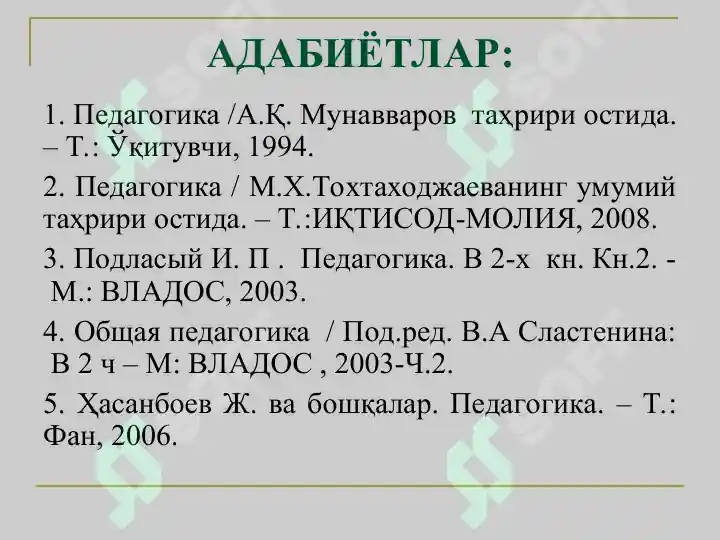 АДАБИЁТЛАР:

1. Педагогика /А.Қ. Мунавваров таҳрири остида. – Т.: Ўқитувчи, 1994.

2. Педагогика / М.Х.Тохтаходжаеванинг умумий таҳрири остида. – Т.:ИҚТИСОД-МОЛИЯ, 2008.

3. Подласый И. П . Педагогика. В 2-х кн. Кн.2. - М.: ВЛАДОС, 2003.

4. Общая педагогика / Под.ред. В.А Сластенина: В 2 ч – М: ВЛАДОС , 2003-Ч.2.

5. Ҳасанбоев Ж. ва бошқалар. Педагогика. – Т.: Фан, 2006.